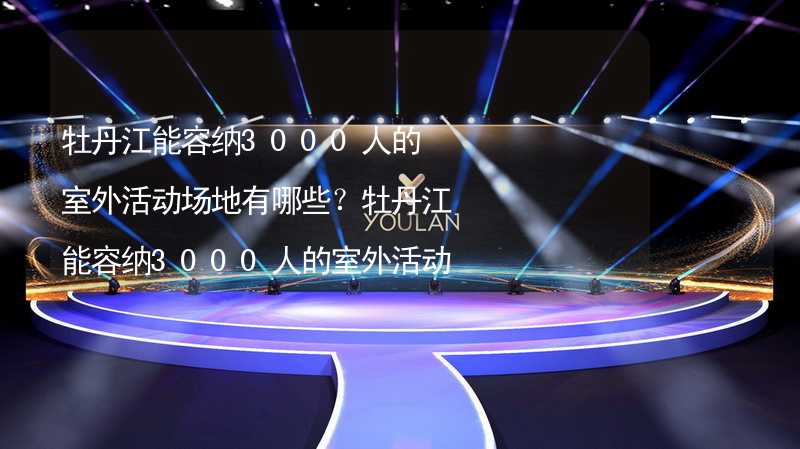 牡丹江能容纳3000人的室外活动场地有哪些？牡丹江能容纳3000人的室外活动

YOULAN